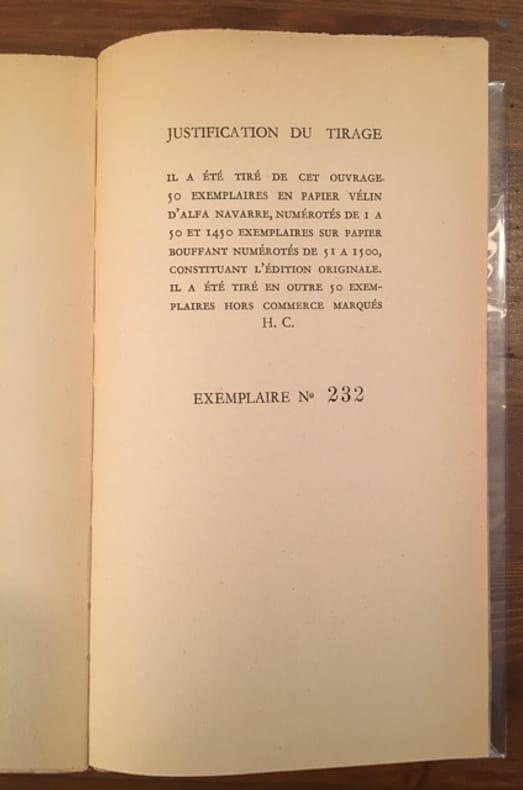 JUSTIFICATION DU TIRAGE

IL A ÉTÉ TIRÉ DE CET OUVRAGE 50 EXEMPLAIRES EN PAPIER VÉLIN D'ALFA NAVARRE, NUMÉROTÉS DE 1 A 50 ET 1450 EXEMPLAIRES SUR PAPIER BOUFFANT NUMÉROTÉS DE 51 A 1500, CONSTITUANT L'ÉDITION ORIGINALE. IL A ÉTÉ TIRÉ EN OUTRE 50 EXEMPLAIRES HORS COMMERCE MARQUÉS H. C.

EXEMPLAIRE No 232